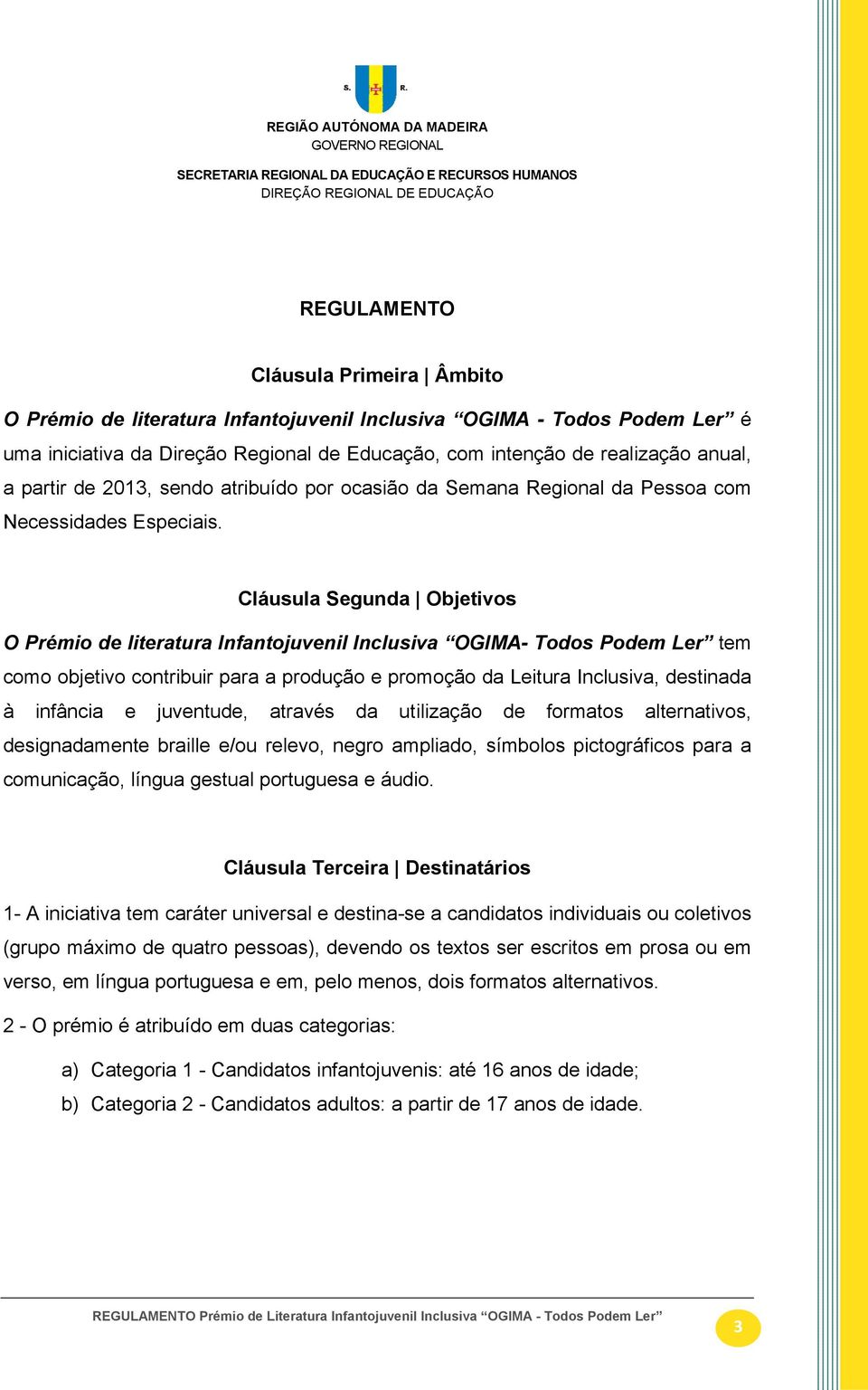 S. R.

REGIÃO AUTÓNOMA DA MADEIRA
GOVERNO REGIONAL

SECRETARIA REGIONAL DA EDUCAÇÃO E RECURSOS HUMANOS
DIREÇÃO REGIONAL DE EDUCAÇÃO

REGULAMENTO

Cláusula Primeira | Âmbito

O Prémio de literatura Infantojuvenil Inclusiva “OGIMA - Todos Podem Ler” é uma iniciativa da Direção Regional de Educação, com intenção de realização anual, a partir de 2013, sendo atribuído por ocasião da Semana Regional da Pessoa com Necessidades Especiais.

Cláusula Segunda | Objetivos

O Prémio de literatura Infantojuvenil Inclusiva “OGIMA- Todos Podem Ler” tem como objetivo contribuir para a produção e promoção da Leitura Inclusiva, destinada à infância e juventude, através da utilização de formatos alternativos, designadamente braille e/ou relevo, negro ampliado, símbolos pictográficos para a comunicação, língua gestual portuguesa e áudio.

Cláusula Terceira | Destinatários

1- A iniciativa tem caráter universal e destina-se a candidatos individuais ou coletivos (grupo máximo de quatro pessoas), devendo os textos ser escritos em prosa ou em verso, em língua portuguesa e em, pelo menos, dois formatos alternativos.

2 - O prémio é atribuído em duas categorias:

a) Categoria 1 - Candidatos infantojuvenis: até 16 anos de idade;
b) Categoria 2 - Candidatos adultos: a partir de 17 anos de idade.

REGULAMENTO Prémio de Literatura Infantojuvenil Inclusiva “OGIMA - Todos Podem Ler”

3